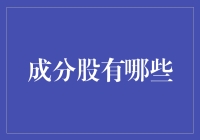 成分股有哪些